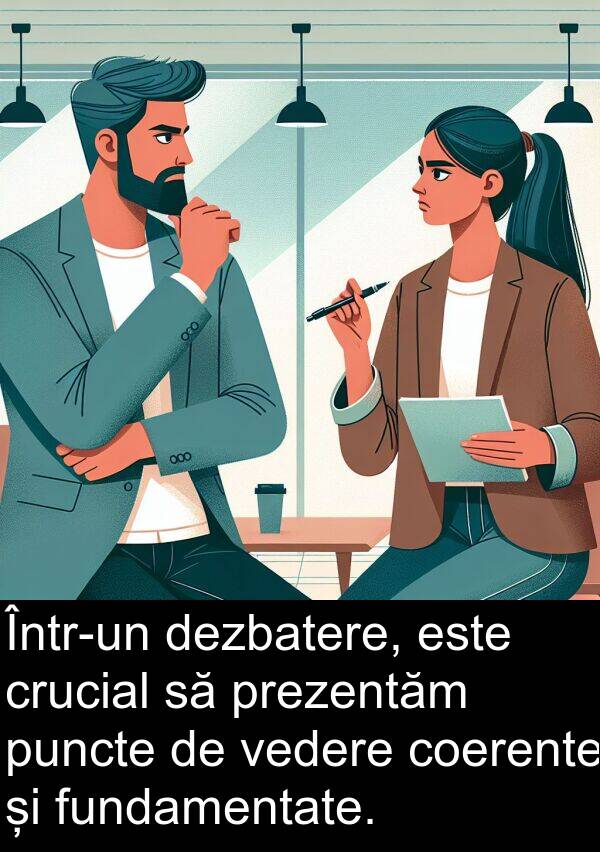 Într-un dezbatere, este crucial să prezentăm puncte de vedere coerente și fundamentate.